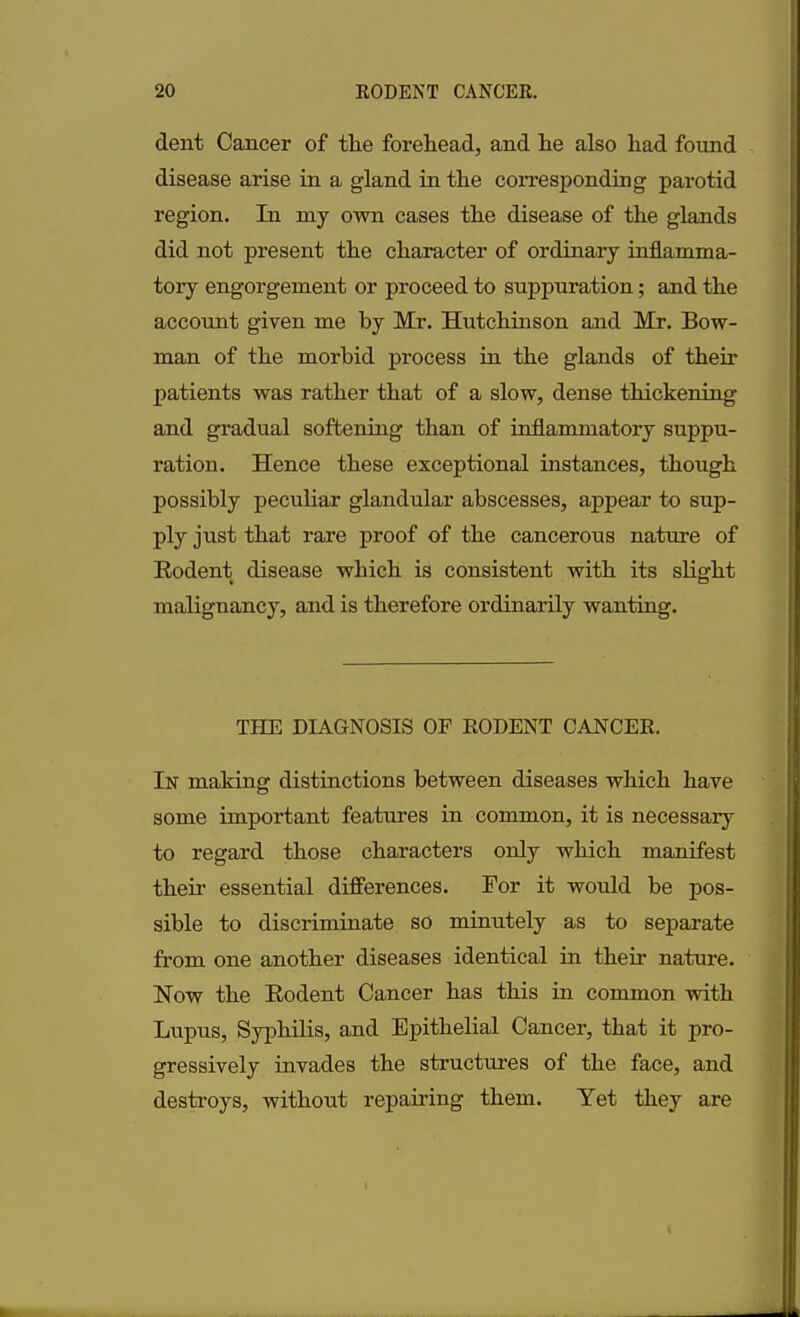 20 RODENT CANCER.

dent Cancer of the forehead, and he also had found disease arise in a gland in the corresponding parotid region. In my own cases the disease of the glands did not present the character of ordinary inflammatory engorgement or proceed to suppuration; and the account given me by Mr. Hutchinson and Mr. Bowman of the morbid process in the glands of their patients was rather that of a slow, dense thickening and gradual softening than of inflammatory suppuration. Hence these exceptional instances, though possibly peculiar glandular abscesses, appear to supply just that rare proof of the cancerous nature of Rodent disease which is consistent with its slight malignancy, and is therefore ordinarily wanting.

THE DIAGNOSIS OF RODENT CANCER.

In making distinctions between diseases which have some important features in common, it is necessary to regard those characters only which manifest their essential differences. For it would be possible to discriminate so minutely as to separate from one another diseases identical in their nature. Now the Rodent Cancer has this in common with Lupus, Syphilis, and Epithelial Cancer, that it progressively invades the structures of the face, and destroys, without repairing them. Yet they are